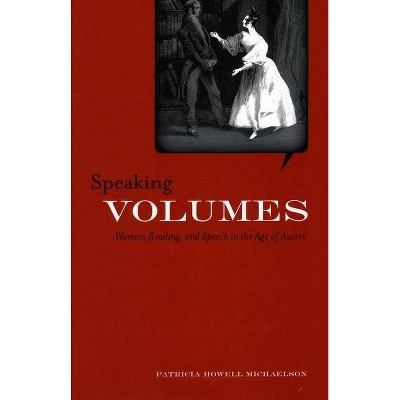 Speaking
VOLUMES
Women, Reading, and Speech in the Age of Austen

PATRICIA HOWELL MICHAELSON